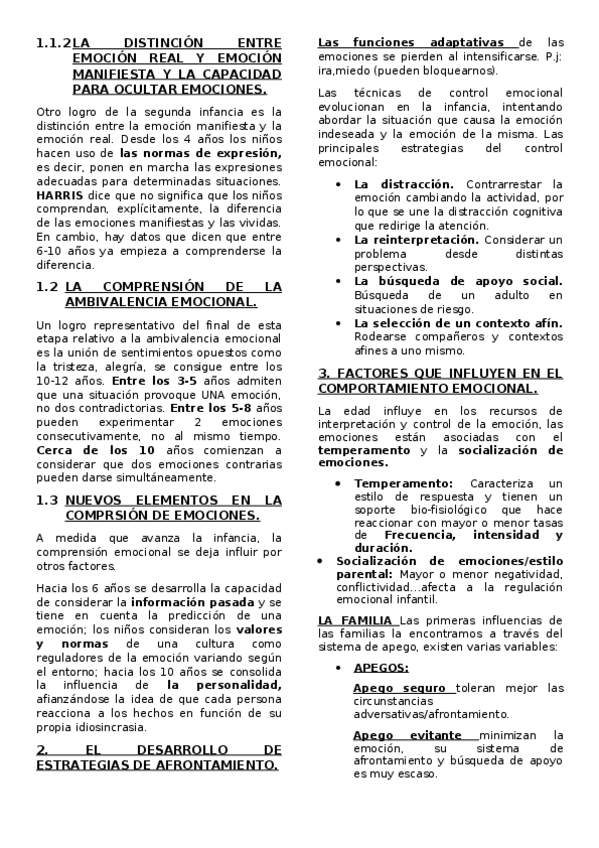 1.1.2 LA DISTINCIÓN ENTRE EMOCIÓN REAL Y EMOCIÓN MANIFIESTA Y LA CAPACIDAD PARA OCULTAR EMOCIONES.

Otro logro de la segunda infancia es la distinción entre la emoción manifiesta y la emoción real. Desde los 4 años los niños hacen uso de las normas de expresión, es decir, ponen en marcha las expresiones adecuadas para determinadas situaciones. HARRIS dice que no significa que los niños comprendan, explícitamente, la diferencia de las emociones manifiestas y las vividas. En cambio, hay datos que dicen que entre 6-10 años ya empieza a comprenderse la diferencia.

1.2 LA COMPRENSIÓN DE LA AMBIVALENCIA EMOCIONAL.

Un logro representativo del final de esta etapa relativo a la ambivalencia emocional es la unión de sentimientos opuestos como la tristeza, alegría, se consigue entre los 10-12 años. Entre los 3-5 años admiten que una situación provoque UNA emoción, no dos contradictorias. Entre los 5-8 años pueden experimentar 2 emociones consecutivamente, no al mismo tiempo. Cerca de los 10 años comienzan a considerar que dos emociones contrarias pueden darse simultáneamente.

1.3 NUEVOS ELEMENTOS EN LA COMPRSIÓN DE EMOCIONES.

A medida que avanza la infancia, la comprensión emocional se deja influir por otros factores.

Hacia los 6 años se desarrolla la capacidad de considerar la información pasada y se tiene en cuenta la predicción de una emoción; los niños consideran los valores y normas de una cultura como reguladores de la emoción variando según el entorno; hacia los 10 años se consolida la influencia de la personalidad, afianzándose la idea de que cada persona reacciona a los hechos en función de su propia idiosincrasia.

2. EL DESARROLLO DE ESTRATEGIAS DE AFRONTAMIENTO.

Las funciones adaptativas de las emociones se pierden al intensificarse. P.j: ira,miedo (pueden bloquearnos).

Las técnicas de control emocional evolucionan en la infancia, intentando abordar la situación que causa la emoción indeseada y la emoción de la misma. Las principales estrategias del control emocional:

• La distracción. Contrarrestar la emoción cambiando la actividad, por lo que se une la distracción cognitiva que redirige la atención.
• La reinterpretación. Considerar un problema desde distintas perspectivas.
• La búsqueda de apoyo social. Búsqueda de un adulto en situaciones de riesgo.
• La selección de un contexto afín. Rodearse compañeros y contextos afines a uno mismo.

3. FACTORES QUE INFLUYEN EN EL COMPORTAMIENTO EMOCIONAL.

La edad influye en los recursos de interpretación y control de la emoción, las emociones están asociadas con el temperamento y la socialización de emociones.

• Temperamento: Caracteriza un estilo de respuesta y tienen un soporte bio-fisiológico que hace reaccionar con mayor o menor tasas de Frecuencia, intensidad y duración.
• Socialización de emociones/estilo parental: Mayor o menor negatividad, conflictividad…afecta a la regulación emocional infantil.

LA FAMILIA Las primeras influencias de las familias la encontramos a través del sistema de apego, existen varias variables:

• APEGOS:

Apego seguro toleran mejor las circunstancias adversativas/afrontamiento.

Apego evitante minimizan la emoción, su sistema de afrontamiento y búsqueda de apoyo es muy escaso.